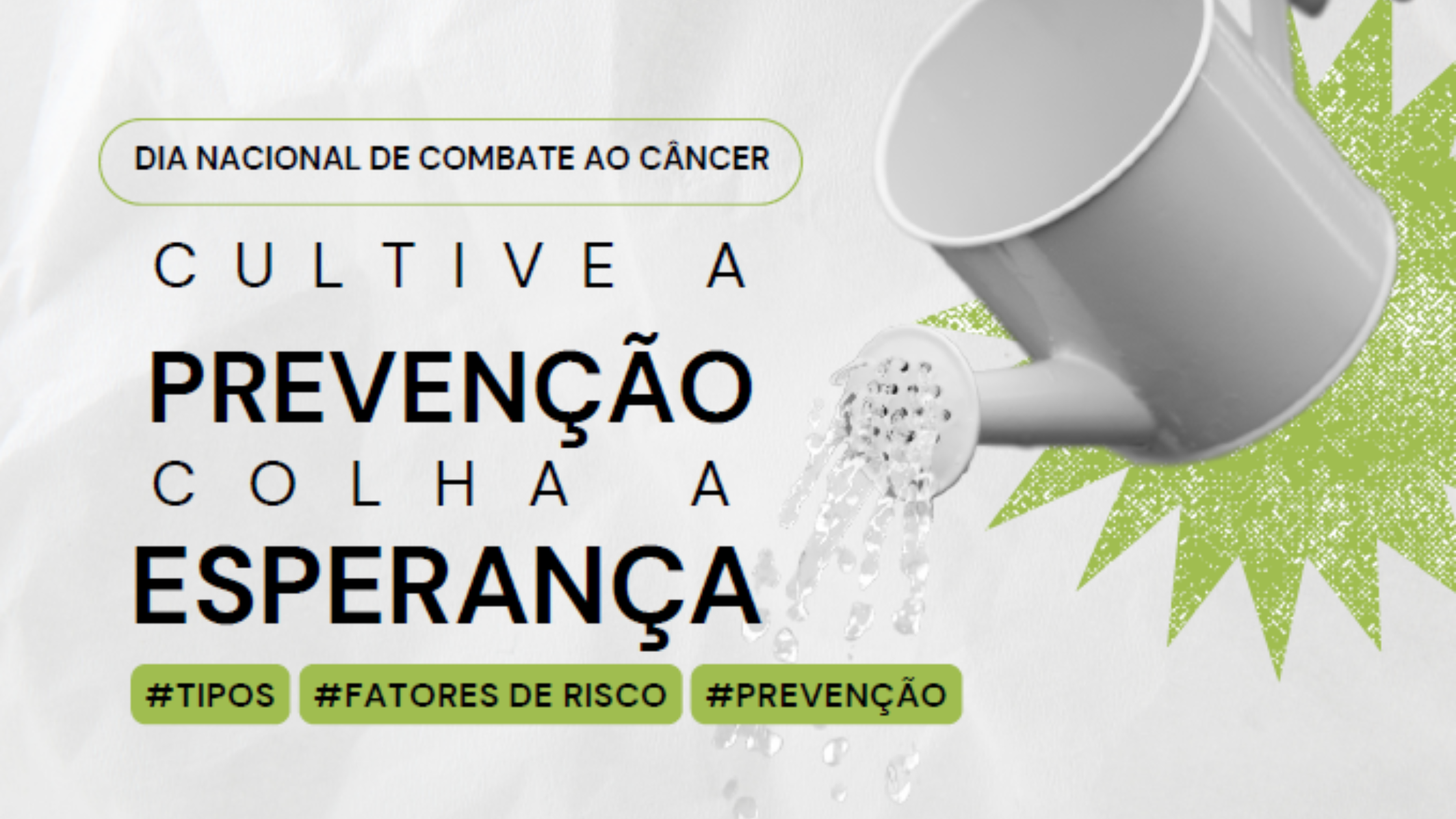 DIA NACIONAL DE COMBATE AO CÂNCER

CULTIVE A
PREVENÇÃO
COLHA A
ESPERANÇA

#TIPOS #FATORES DE RISCO #PREVENÇÃO